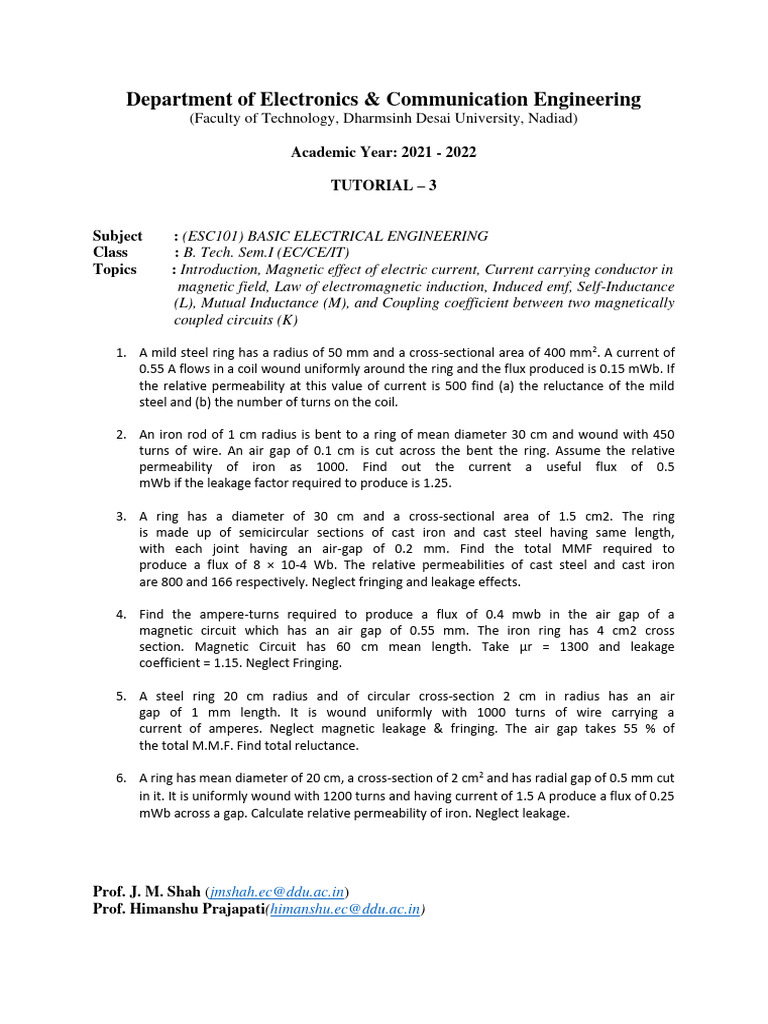 Department of Electronics & Communication Engineering
(Faculty of Technology, Dharmsinh Desai University, Nadiad)

Academic Year: 2021 - 2022

TUTORIAL – 3

Subject : (ESC101) BASIC ELECTRICAL ENGINEERING
Class : B. Tech. Sem.I (EC/CE/IT)
Topics : Introduction, Magnetic effect of electric current, Current carrying conductor in magnetic field, Law of electromagnetic induction, Induced emf, Self-Inductance (L), Mutual Inductance (M), and Coupling coefficient between two magnetically coupled circuits (K)

1. A mild steel ring has a radius of 50 mm and a cross-sectional area of 400 mm$^2$. A current of 0.55 A flows in a coil wound uniformly around the ring and the flux produced is 0.15 mWb. If the relative permeability at this value of current is 500 find (a) the reluctance of the mild steel and (b) the number of turns on the coil.

2. An iron rod of 1 cm radius is bent to a ring of mean diameter 30 cm and wound with 450 turns of wire. An air gap of 0.1 cm is cut across the bent the ring. Assume the relative permeability of iron as 1000. Find out the current a useful flux of 0.5 mWb if the leakage factor required to produce is 1.25.

3. A ring has a diameter of 30 cm and a cross-sectional area of 1.5 cm2. The ring is made up of semicircular sections of cast iron and cast steel having same length, with each joint having an air-gap of 0.2 mm. Find the total MMF required to produce a flux of 8 × 10-4 Wb. The relative permeabilities of cast steel and cast iron are 800 and 166 respectively. Neglect fringing and leakage effects.

4. Find the ampere-turns required to produce a flux of 0.4 mwb in the air gap of a magnetic circuit which has an air gap of 0.55 mm. The iron ring has 4 cm2 cross section. Magnetic Circuit has 60 cm mean length. Take µr = 1300 and leakage coefficient = 1.15. Neglect Fringing.

5. A steel ring 20 cm radius and of circular cross-section 2 cm in radius has an air gap of 1 mm length. It is wound uniformly with 1000 turns of wire carrying a current of amperes. Neglect magnetic leakage & fringing. The air gap takes 55 % of the total M.M.F. Find total reluctance.

6. A ring has mean diameter of 20 cm, a cross-section of 2 cm$^2$ and has radial gap of 0.5 mm cut in it. It is uniformly wound with 1200 turns and having current of 1.5 A produce a flux of 0.25 mWb across a gap. Calculate relative permeability of iron. Neglect leakage.

Prof. J. M. Shah (jmshah.ec@ddu.ac.in)
Prof. Himanshu Prajapati(himanshu.ec@ddu.ac.in)